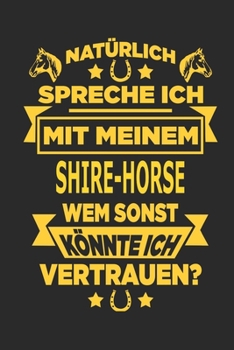 NATÜRLICH
SPRECHE ICH
MIT MEINEM
SHIRE-HORSE
WEM SONST
KÖNNTE ICH
VERTRAUEN?